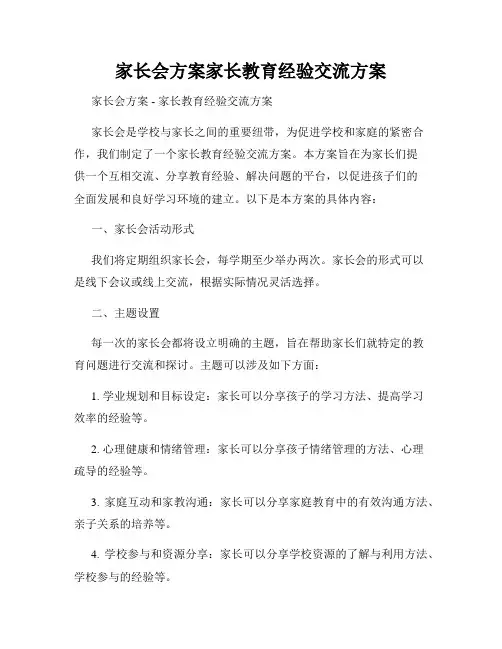 家长会方案家长教育经验交流方案

家长会方案 - 家长教育经验交流方案

家长会是学校与家长之间的重要纽带，为促进学校和家庭的紧密合作，我们制定了一个家长教育经验交流方案。本方案旨在为家长们提供一个互相交流、分享教育经验、解决问题的平台，以促进孩子们的全面发展和良好学习环境的建立。以下是本方案的具体内容：

一、家长会活动形式

我们将定期组织家长会，每学期至少举办两次。家长会的形式可以是线下会议或线上交流，根据实际情况灵活选择。

二、主题设置

每一次的家长会都将设立明确的主题，旨在帮助家长们就特定的教育问题进行交流和探讨。主题可以涉及如下方面：

1. 学业规划和目标设定：家长可以分享孩子的学习方法、提高学习效率的经验等。

2. 心理健康和情绪管理：家长可以分享孩子情绪管理的方法、心理疏导的经验等。

3. 家庭互动和家教沟通：家长可以分享家庭教育中的有效沟通方法、亲子关系的培养等。

4. 学校参与和资源分享：家长可以分享学校资源的了解与利用方法、学校参与的经验等。